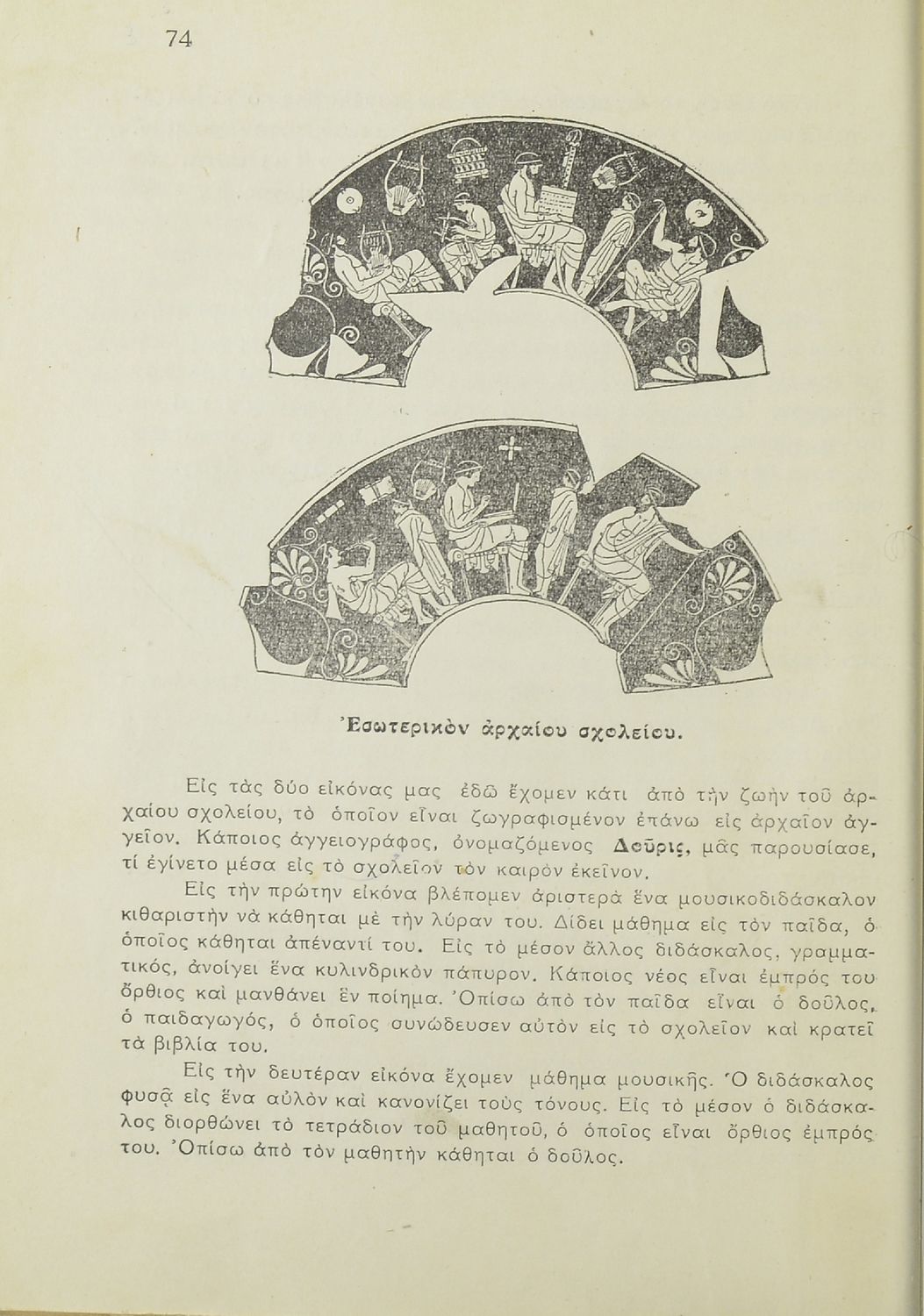 74

Ἐσωτερικὸν ἀρχαίου σχολείου.

Εἰς τὰς δύο εἰκόνας μας ἐδῶ ἔχομεν κάτι ἀπὸ τὴν ζωὴν τοῦ ἀρχαίου σχολείου, τὸ ὁποῖον εἶναι ζωγραφισμένον ἐπάνω εἰς ἀρχαῖον ἀγγεῖον. Κάποιος ἀγγειογράφος, ὀνομαζόμενος Δοῦρις, μᾶς παρουσίασε, τί ἐγίνετο μέσα εἰς τὸ σχολεῖον τὸν καιρὸν ἐκεῖνον.

Εἰς τὴν πρώτην εἰκόνα βλέπομεν ἀριστερὰ ἕνα μουσικοδιδάσκαλον κιθαριστὴν νὰ κάθηται μὲ τὴν λύραν του. Δίδει μάθημα εἰς τὸν παῖδα, ὁ ὁποῖος κάθηται ἀπέναντί του. Εἰς τὸ μέσον ἄλλος διδάσκαλος, γραμματικός, ἀνοίγει ἕνα κυλινδρικὸν πάπυρον. Κάποιος νέος εἶναι ἐμπρός του ὄρθιος καὶ μανθάνει ἓν ποίημα. Ὀπίσω ἀπὸ τὸν παῖδα εἶναι ὁ δοῦλος, ὁ παιδαγωγός, ὁ ὁποῖος συνώδευσεν αὐτὸν εἰς τὸ σχολεῖον καὶ κρατεῖ τὰ βιβλία του.

Εἰς τὴν δευτέραν εἰκόνα ἔχομεν μάθημα μουσικῆς. Ὁ διδάσκαλος φυσᾷ εἰς ἕνα αὐλὸν καὶ κανονίζει τοὺς τόνους. Εἰς τὸ μέσον ὁ διδάσκαλος διορθώνει τὸ τετράδιον τοῦ μαθητοῦ, ὁ ὁποῖος εἶναι ὄρθιος ἐμπρός του. Ὀπίσω ἀπὸ τὸν μαθητὴν κάθηται ὁ δοῦλος.